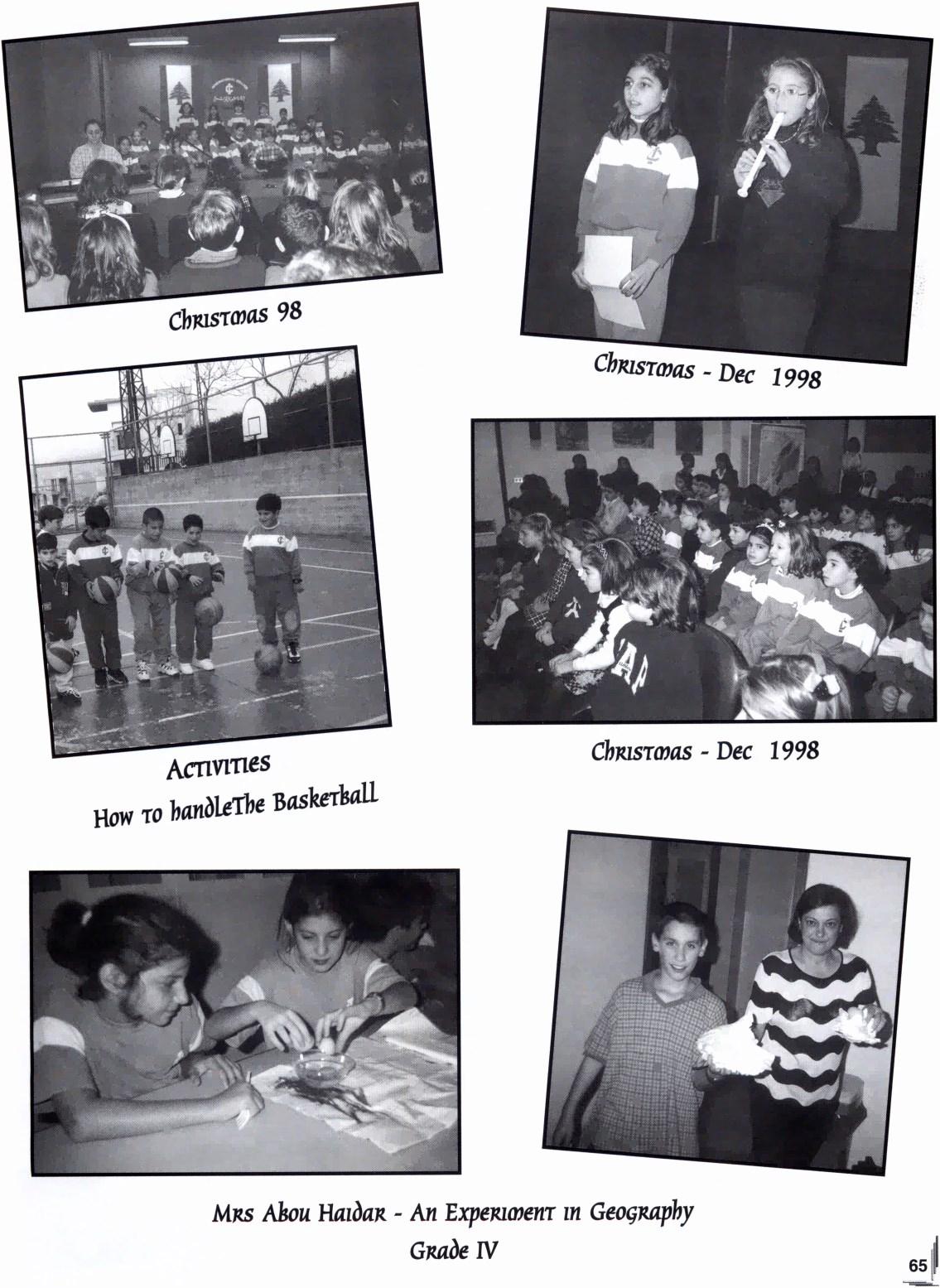 Christmas 98

Christmas - Dec 1998

Activities
How to handleThe Basketball

Christmas - Dec 1998

Mrs Abou Haidar - An Experiment in Geography
Grade IV

65